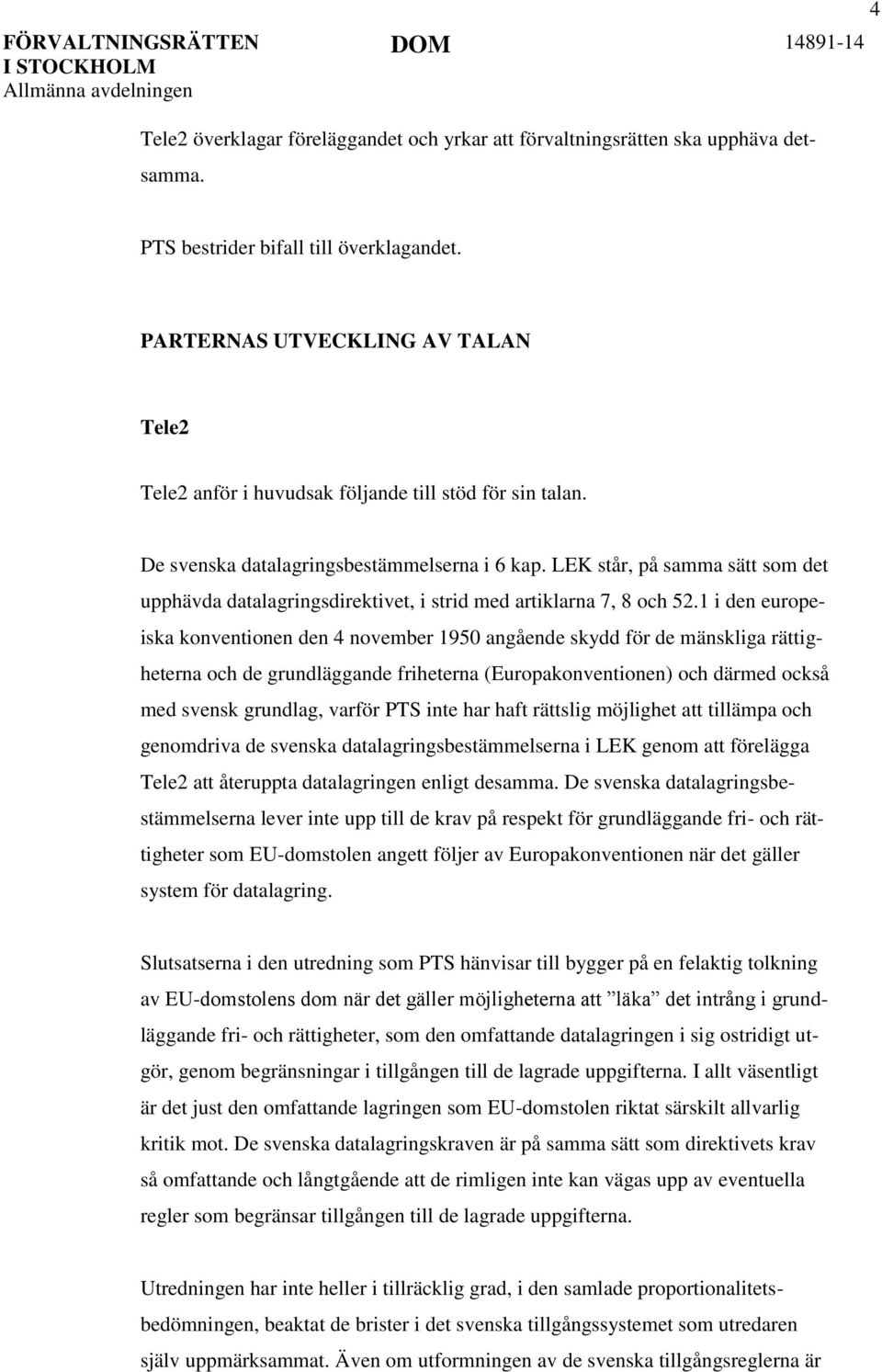 4

FÖRVALTNINGSRÄTTEN I STOCKHOLM Allmänna avdelningen

DOM

14891-14

Tele2 överklagar föreläggandet och yrkar att förvaltningsrätten ska upphäva detsamma.

PTS bestrider bifall till överklagandet.

PARTERNAS UTVECKLING AV TALAN

Tele2

Tele2 anför i huvudsak följande till stöd för sin talan.

De svenska datalagringsbestämmelserna i 6 kap. LEK står, på samma sätt som det upphävda datalagringsdirektivet, i strid med artiklarna 7, 8 och 52.1 i den europeiska konventionen den 4 november 1950 angående skydd för de mänskliga rättigheterna och de grundläggande friheterna (Europakonventionen) och därmed också med svensk grundlag, varför PTS inte har haft rättslig möjlighet att tillämpa och genomdriva de svenska datalagringsbestämmelserna i LEK genom att förelägga Tele2 att återuppta datalagringen enligt desamma. De svenska datalagringsbestämmelserna lever inte upp till de krav på respekt för grundläggande fri- och rättigheter som EU-domstolen angett följer av Europakonventionen när det gäller system för datalagring.

Slutsatserna i den utredning som PTS hänvisar till bygger på en felaktig tolkning av EU-domstolens dom när det gäller möjligheterna att ”läka” det intrång i grundläggande fri- och rättigheter, som den omfattande datalagringen i sig ostridigt utgör, genom begränsningar i tillgången till de lagrade uppgifterna. I allt väsentligt är det just den omfattande lagringen som EU-domstolen riktat särskilt allvarlig kritik mot. De svenska datalagringskraven är på samma sätt som direktivets krav så omfattande och långtgående att de rimligen inte kan vägas upp av eventuella regler som begränsar tillgången till de lagrade uppgifterna.

Utredningen har inte heller i tillräcklig grad, i den samlade proportionalitetsbedömningen, beaktat de brister i det svenska tillgångssystemet som utredaren själv uppmärksammat. Även om utformningen av de svenska tillgångsreglerna är